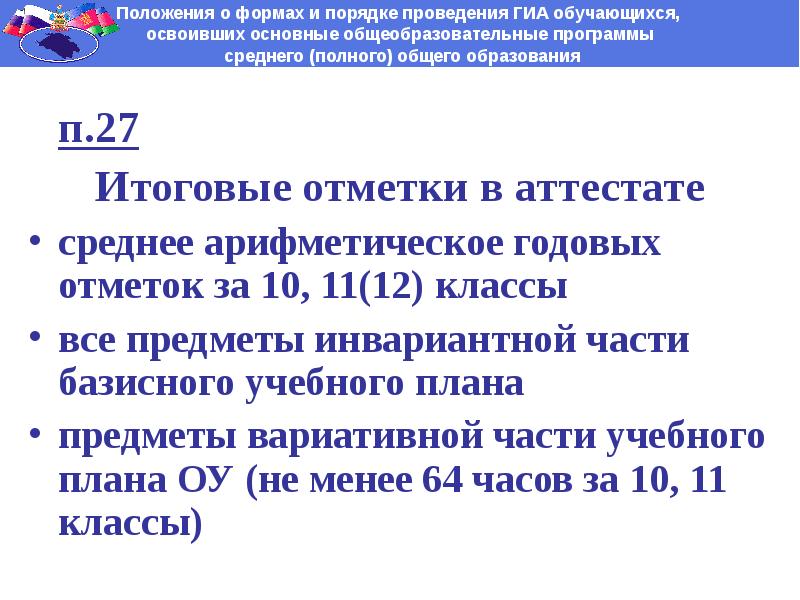 Положения о формах и порядке проведения ГИА обучающихся,
освоивших основные общеобразовательные программы
среднего (полного) общего образования

п.27

Итоговые отметки в аттестате

• среднее арифметическое годовых отметок за 10, 11(12) классы
• все предметы инвариантной части базисного учебного плана
• предметы вариативной части учебного плана ОУ (не менее 64 часов за 10, 11 классы)